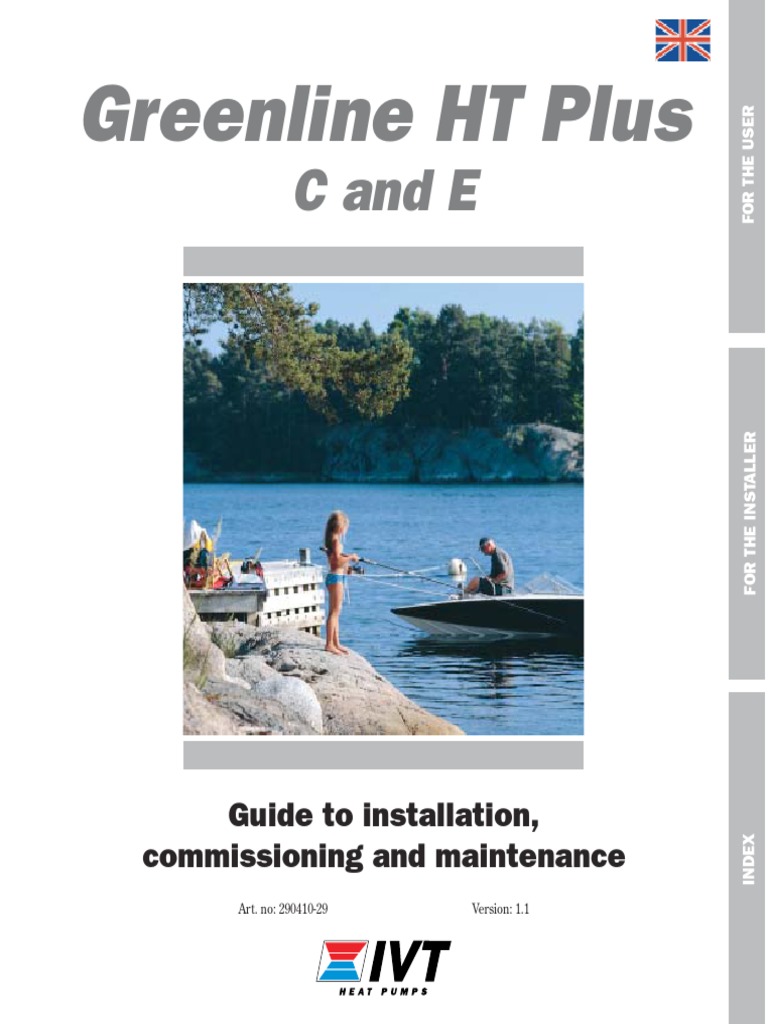 Greenline HT Plus
C and E

Guide to installation, commissioning and maintenance

Art. no: 290410-29

Version: 1.1

IVT
HEAT PUMPS

FOR THE USER

FOR THE INSTALLER

INDEX